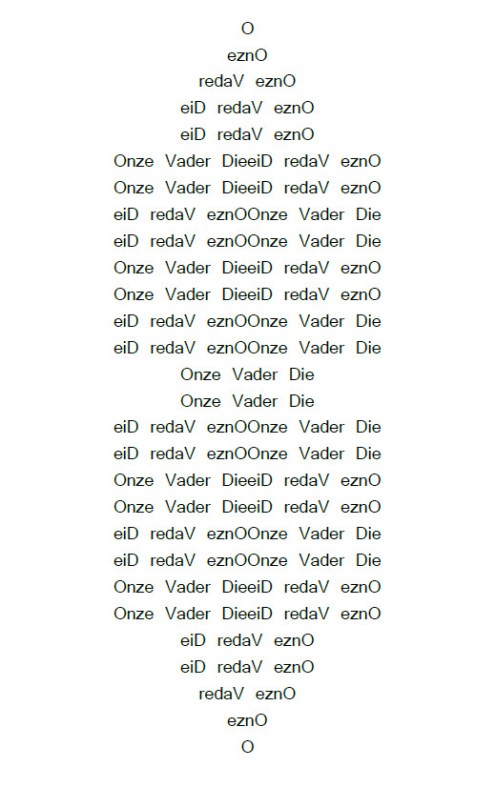 O
eznO
redaV eznO
eiD redaV eznO
eiD redaV eznO
Onze Vader DieeiD redaV eznO
Onze Vader DieeiD redaV eznO
eiD redaV eznOOnze Vader Die
eiD redaV eznOOnze Vader Die
Onze Vader DieeiD redaV eznO
Onze Vader DieeiD redaV eznO
eiD redaV eznOOnze Vader Die
eiD redaV eznOOnze Vader Die
Onze Vader Die
Onze Vader Die
eiD redaV eznOOnze Vader Die
eiD redaV eznOOnze Vader Die
Onze Vader DieeiD redaV eznO
Onze Vader DieeiD redaV eznO
eiD redaV eznOOnze Vader Die
eiD redaV eznOOnze Vader Die
Onze Vader DieeiD redaV eznO
Onze Vader DieeiD redaV eznO
eiD redaV eznO
eiD redaV eznO
redaV eznO
eznO
O